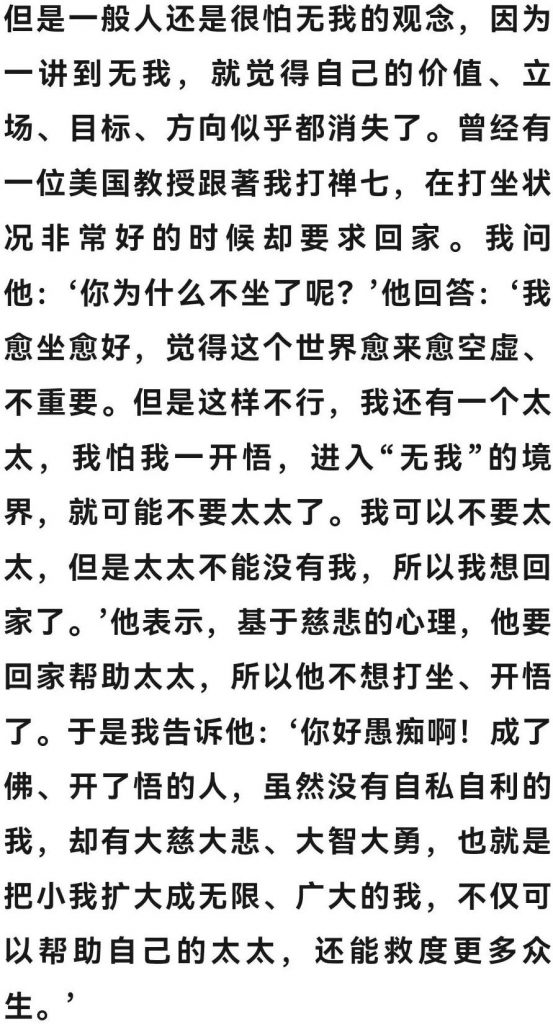 但是一般人还是很怕无我的观念，因为一讲到无我，就觉得自己的价值、立场、目标、方向似乎都消失了。曾经有一位美国教授跟著我打禅七，在打坐状况非常好的时候却要求回家。我问他：‘你为什么不坐了呢？’他回答：‘我愈坐愈好，觉得这个世界愈来愈空虚、不重要。但是这样不行，我还有一个太太，我怕我一开悟，进入“无我”的境界，就可能不要太太了。我可以不要太太，但是太太不能没有我，所以我想回家了。’他表示，基于慈悲的心理，他要回家帮助太太，所以他不想打坐、开悟了。于是我告诉他：‘你好愚痴啊！成了佛、开了悟的人，虽然没有自私自利的我，却有大慈大悲、大智大勇，也就是把小我扩大成无限、广大的我，不仅可以帮助自己的太太，还能救度更多众生。’